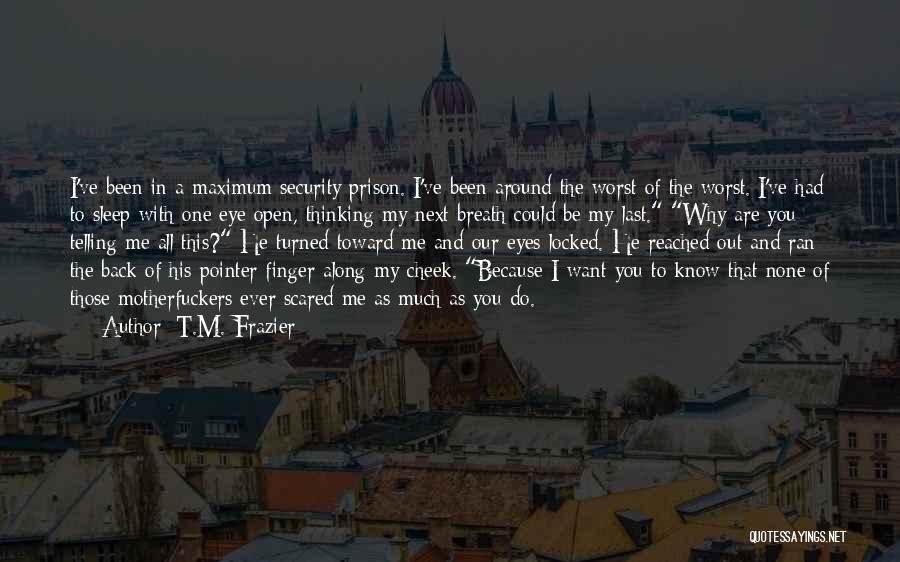 I've been in a maximum security prison. I've been around the worst of the worst. I've had to sleep with one eye open, thinking my next breath could be my last." "Why are you telling me all this?" He turned toward me and our eyes locked. He reached out and ran the back of his pointer finger along my cheek. "Because I want you to know that none of those motherfuckers ever scared me as much as you do.

Author: T.M. Frazier

QUOTESSAYINGS.NET